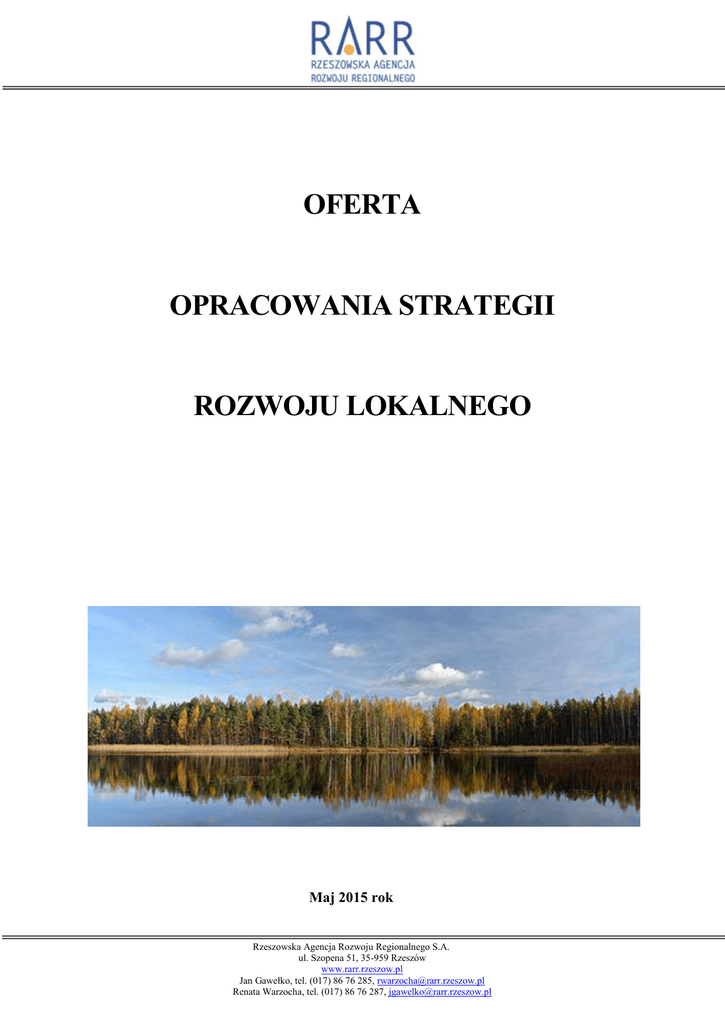 RARR
RZESZOWSKA AGENCJA
ROZWOJU REGIONALNEGO

OFERTA

OPRACOWANIA STRATEGII

ROZWOJU LOKALNEGO

Maj 2015 rok

Rzeszowska Agencja Rozwoju Regionalnego S.A.
ul. Szopena 51, 35-959 Rzeszów
www.rarr.rzeszow.pl
Jan Gawełko, tel. (017) 86 76 285, rwarzocha@rarr.rzeszow.pl
Renata Warzocha, tel. (017) 86 76 287, jgawelko@rarr.rzeszow.pl